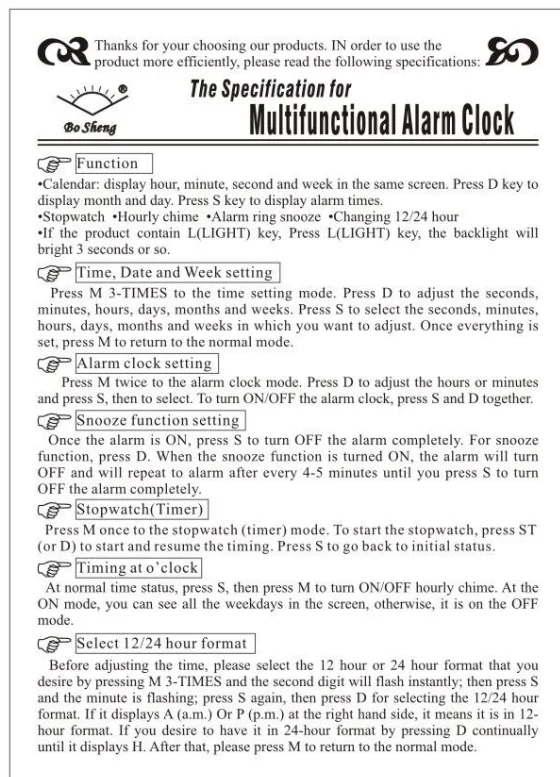 Thanks for your choosing our products. IN order to use the product more efficiently, please read the following specifications:

Bo Sheng

The Specification for
Multifunctional Alarm Clock

Function
•Calendar: display hour, minute, second and week in the same screen. Press D key to display month and day. Press S key to display alarm times.
•Stopwatch •Hourly chime •Alarm ring snooze •Changing 12/24 hour
•If the product contain L(LIGHT) key, Press L(LIGHT) key, the backlight will bright 3 seconds or so.

Time, Date and Week setting
Press M 3-TIMES to the time setting mode. Press D to adjust the seconds, minutes, hours, days, months and weeks. Press S to select the seconds, minutes, hours, days, months and weeks in which you want to adjust. Once everything is set, press M to return to the normal mode.

Alarm clock setting
Press M twice to the alarm clock mode. Press D to adjust the hours or minutes and press S, then to select. To turn ON/OFF the alarm clock, press S and D together.

Snooze function setting
Once the alarm is ON, press S to turn OFF the alarm completely. For snooze function, press D. When the snooze function is turned ON, the alarm will turn OFF and will repeat to alarm after every 4-5 minutes until you press S to turn OFF the alarm completely.

Stopwatch(Timer)
Press M once to the stopwatch (timer) mode. To start the stopwatch, press ST (or D) to start and resume the timing. Press S to go back to initial status.

Timing at o'clock
At normal time status, press S, then press M to turn ON/OFF hourly chime. At the ON mode, you can see all the weekdays in the screen, otherwise, it is on the OFF mode.

Select 12/24 hour format
Before adjusting the time, please select the 12 hour or 24 hour format that you desire by pressing M 3-TIMES and the second digit will flash instantly; then press S and the minute is flashing; press S again, then press D for selecting the 12/24 hour format. If it displays A (a.m.) Or P (p.m.) at the right hand side, it means it is in 12-hour format. If you desire to have it in 24-hour format by pressing D continually until it displays H. After that, please press M to return to the normal mode.